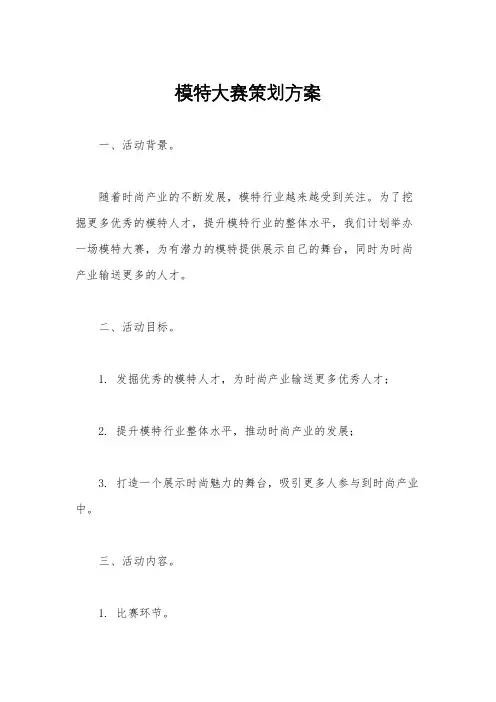 模特大赛策划方案

一、活动背景。

随着时尚产业的不断发展，模特行业越来越受到关注。为了挖掘更多优秀的模特人才，提升模特行业的整体水平，我们计划举办一场模特大赛，为有潜力的模特提供展示自己的舞台，同时为时尚产业输送更多的人才。

二、活动目标。

1. 发掘优秀的模特人才，为时尚产业输送更多优秀人才；

2. 提升模特行业整体水平，推动时尚产业的发展；

3. 打造一个展示时尚魅力的舞台，吸引更多人参与到时尚产业中。

三、活动内容。

1. 比赛环节。